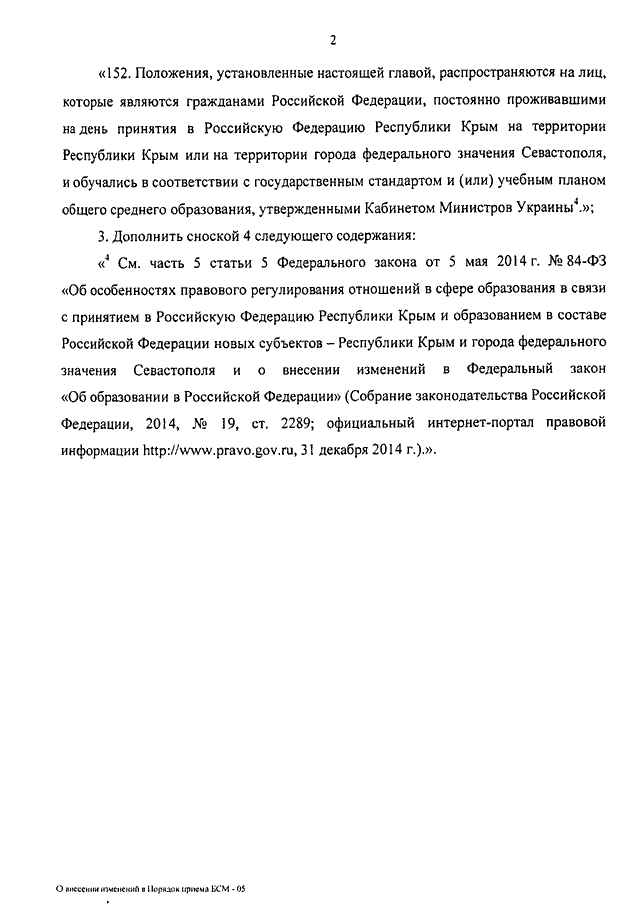 2

«152. Положения, установленные настоящей главой, распространяются на лиц, которые являются гражданами Российской Федерации, постоянно проживавшими на день принятия в Российскую Федерацию Республики Крым на территории Республики Крым или на территории города федерального значения Севастополя, и обучались в соответствии с государственным стандартом и (или) учебным планом общего среднего образования, утвержденными Кабинетом Министров Украины$^4$.»;

3. Дополнить сноской 4 следующего содержания:

«$^4$ См. часть 5 статьи 5 Федерального закона от 5 мая 2014 г. № 84-ФЗ «Об особенностях правового регулирования отношений в сфере образования в связи с принятием в Российскую Федерацию Республики Крым и образованием в составе Российской Федерации новых субъектов – Республики Крым и города федерального значения Севастополя и о внесении изменений в Федеральный закон «Об образовании в Российской Федерации» (Собрание законодательства Российской Федерации, 2014, № 19, ст. 2289; официальный интернет-портал правовой информации http://www.pravo.gov.ru, 31 декабря 2014 г.).».

О внесении изменений в Порядок приема БСМ - 05